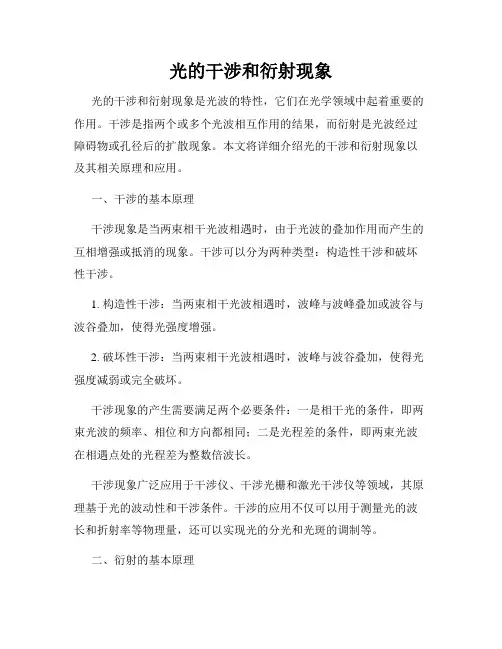 光的干涉和衍射现象

光的干涉和衍射现象是光波的特性，它们在光学领域中起着重要的作用。干涉是指两个或多个光波相互作用的结果，而衍射是光波经过障碍物或孔径后的扩散现象。本文将详细介绍光的干涉和衍射现象以及其相关原理和应用。

一、干涉的基本原理

干涉现象是当两束相干光波相遇时，由于光波的叠加作用而产生的互相增强或抵消的现象。干涉可以分为两种类型：构造性干涉和破坏性干涉。

1. 构造性干涉：当两束相干光波相遇时，波峰与波峰叠加或波谷与波谷叠加，使得光强度增强。

2. 破坏性干涉：当两束相干光波相遇时，波峰与波谷叠加，使得光强度减弱或完全破坏。

干涉现象的产生需要满足两个必要条件：一是相干光的条件，即两束光波的频率、相位和方向都相同；二是光程差的条件，即两束光波在相遇点处的光程差为整数倍波长。

干涉现象广泛应用于干涉仪、干涉光栅和激光干涉仪等领域，其原理基于光的波动性和干涉条件。干涉的应用不仅可以用于测量光的波长和折射率等物理量，还可以实现光的分光和光斑的调制等。

二、衍射的基本原理